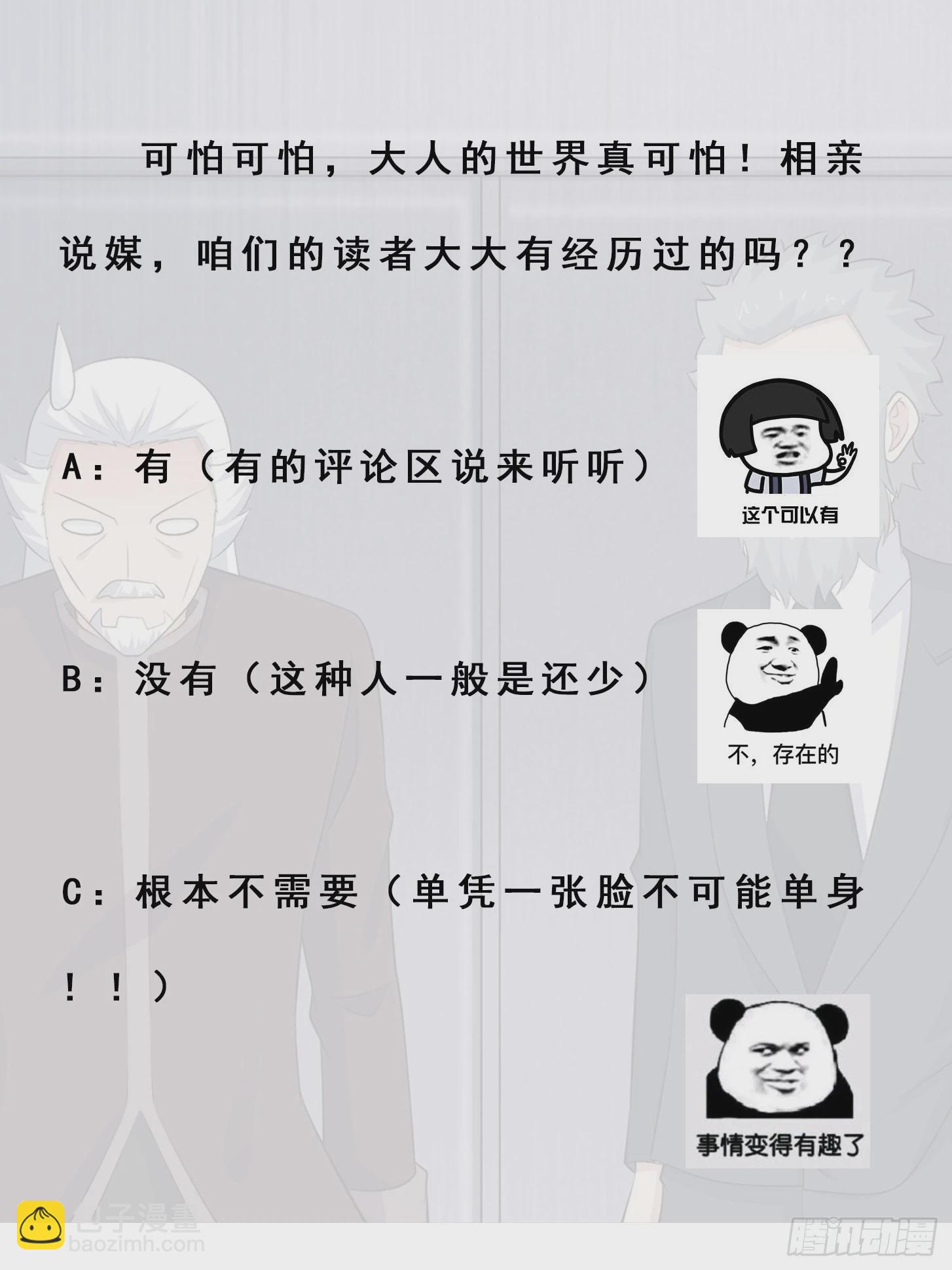 可怕可怕，大人的世界真可怕！相亲说媒，咱们的读者大大有经历过的吗？？

A：有（有的评论区说来听听）

这个可以有

B：没有（这种人一般是还少）

不，存在的

C：根本不需要（单凭一张脸不可能单身！！）

事情变得有趣了

包子漫畫
baozimh.com

腾讯动漫